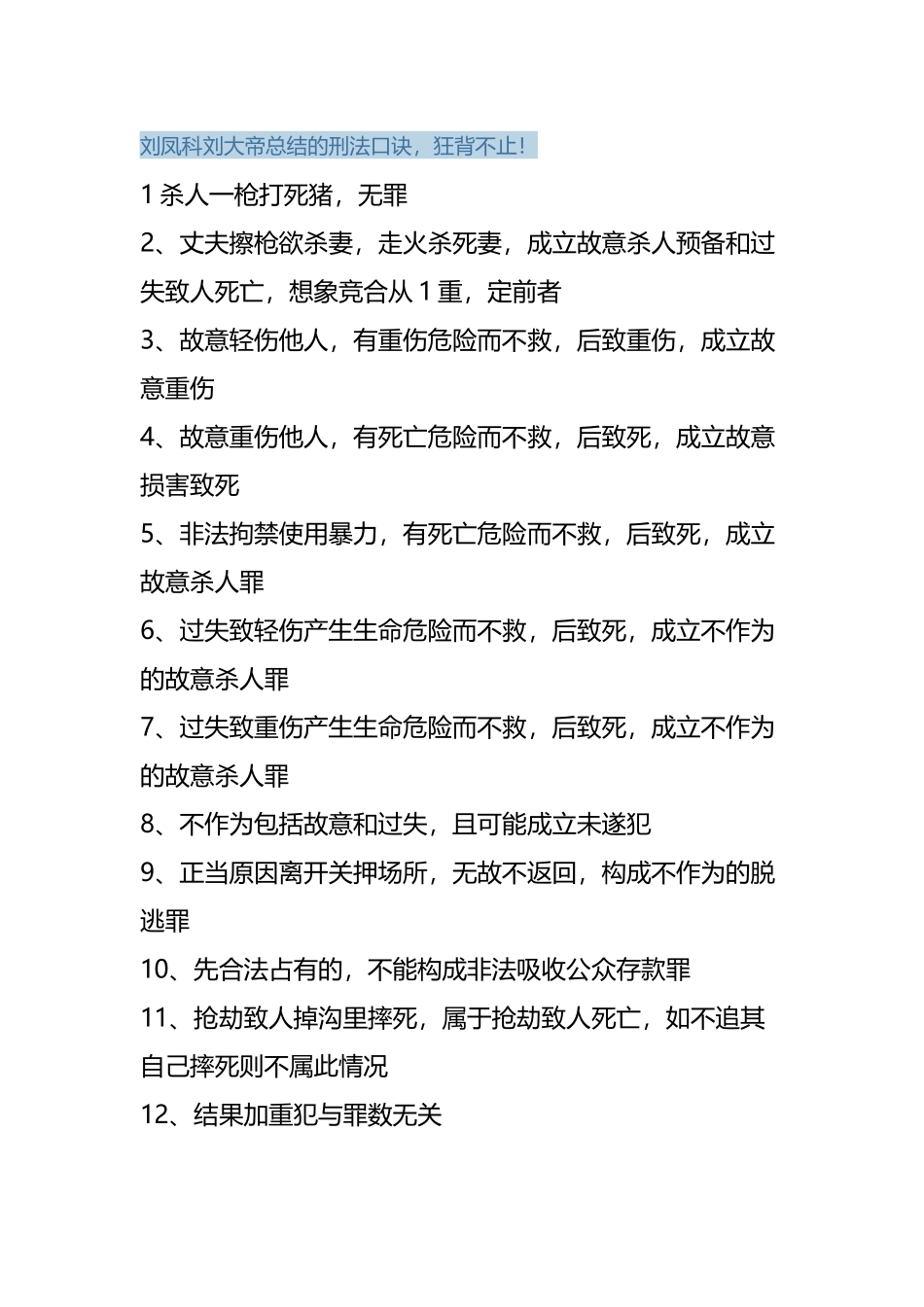 刘凤科刘大帝总结的刑法口诀，狂背不止！

1 杀人一枪打死猪，无罪

2、丈夫擦枪欲杀妻，走火杀死妻，成立故意杀人预备和过失致人死亡，想象竞合从 1 重，定前者

3、故意轻伤他人，有重伤危险而不救，后致重伤，成立故意重伤

4、故意重伤他人，有死亡危险而不救，后致死，成立故意损害致死

5、非法拘禁使用暴力，有死亡危险而不救，后致死，成立故意杀人罪

6、过失致轻伤产生生命危险而不救，后致死，成立不作为的故意杀人罪

7、过失致重伤产生生命危险而不救，后致死，成立不作为的故意杀人罪

8、不作为包括故意和过失，且可能成立未遂犯

9、正当原因离开关押场所，无故不返回，构成不作为的脱逃罪

10、先合法占有的，不能构成非法吸收公众存款罪

11、抢劫致人掉沟里摔死，属于抢劫致人死亡，如不追其自己摔死则不属此情况

12、结果加重犯与罪数无关